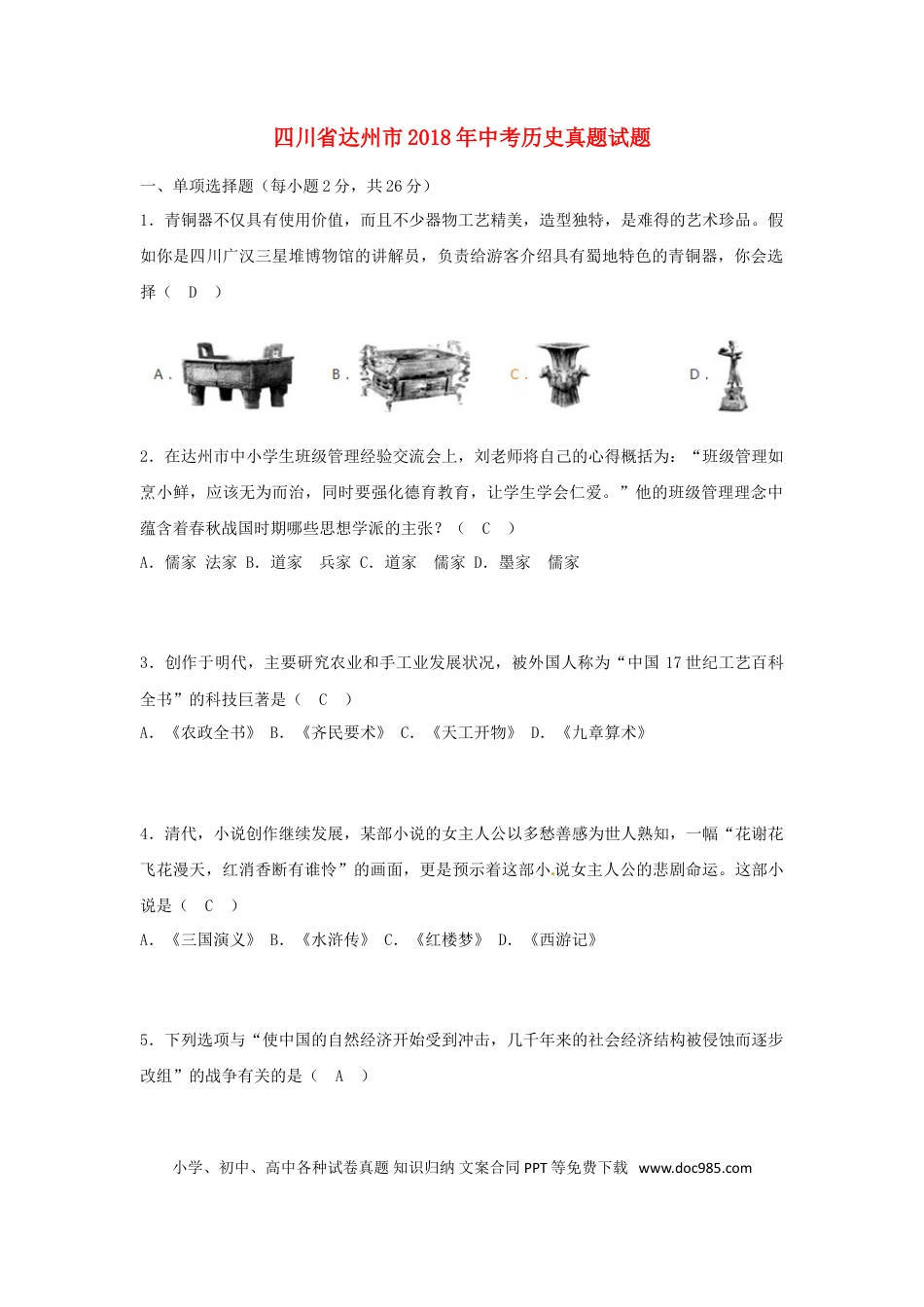 四川省达州市2018年中考历史真题试题

一、单项选择题（每小题2分，共26分）

1．青铜器不仅具有使用价值，而且不少器物工艺精美，造型独特，是难得的艺术珍品。假如你是四川广汉三星堆博物馆的讲解员，负责给游客介绍具有蜀地特色的青铜器，你会选择（ D ）

A． B． C． D．

2．在达州市中小学生班级管理经验交流会上，刘老师将自己的心得概括为：“班级管理如烹小鲜，应该无为而治，同时要强化德育教育，让学生学会仁爱。”他的班级管理理念中蕴含着春秋战国时期哪些思想学派的主张？（ C ）

A．儒家 法家 B．道家 兵家 C．道家 儒家 D．墨家 儒家

3．创作于明代，主要研究农业和手工业发展状况，被外国人称为“中国17世纪工艺百科全书”的科技巨著是（ C ）

A．《农政全书》 B．《齐民要术》 C．《天工开物》 D．《九章算术》

4．清代，小说创作继续发展，某部小说的女主人公以多愁善感为世人熟知，一幅“花谢花飞花漫天，红消香断有谁怜”的画面，更是预示着这部小说女主人公的悲剧命运。这部小说是（ C ）

A．《三国演义》 B．《水浒传》 C．《红楼梦》 D．《西游记》

5．下列选项与“使中国的自然经济开始受到冲击，几千年来的社会经济结构被侵蚀而逐步改组”的战争有关的是（ A ）

小学、初中、高中各种试卷真题 知识归纳 文案合同 PPT等免费下载 www.doc985.com